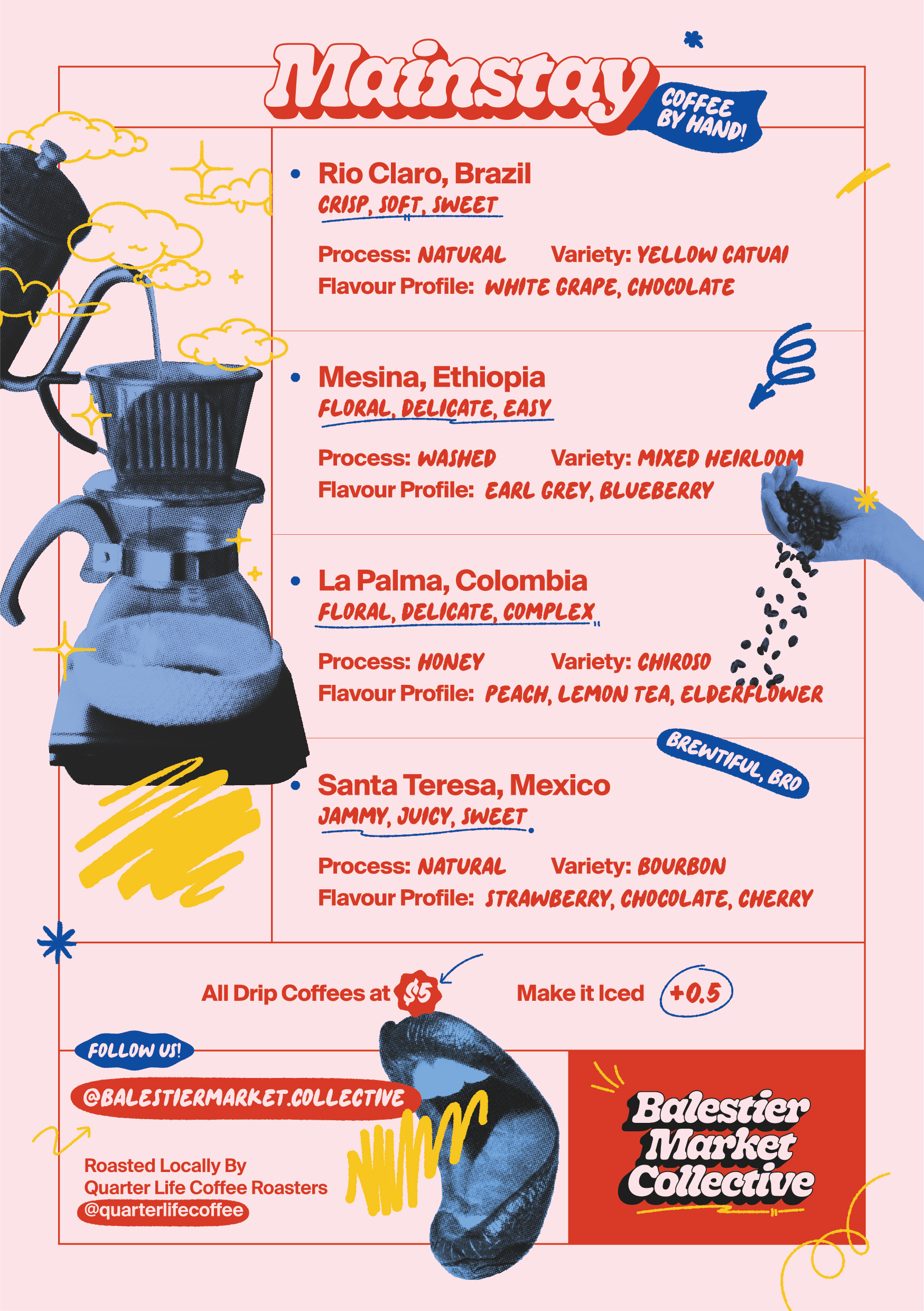 Mainstay

COFFEE BY HAND!

• Rio Claro, Brazil
CRISP, SOFT, SWEET

Process: NATURAL
Variety: YELLOW CATUAI
Flavour Profile: WHITE GRAPE, CHOCOLATE

• Mesina, Ethiopia
FLORAL, DELICATE, EASY

Process: WASHED
Variety: MIXED HEIRLOOM
Flavour Profile: EARL GREY, BLUEBERRY

• La Palma, Colombia
FLORAL, DELICATE, COMPLEX

Process: HONEY
Variety: CHIROSO
Flavour Profile: PEACH, LEMON TEA, ELDERFLOWER

BREWTIFUL, BRO

• Santa Teresa, Mexico
JAMMY, JUICY, SWEET

Process: NATURAL
Variety: BOURBON
Flavour Profile: STRAWBERRY, CHOCOLATE, CHERRY

All Drip Coffees at $5

Make it Iced +0.5

FOLLOW US!

@BALESTIERMARKET.COLLECTIVE

Roasted Locally By
Quarter Life Coffee Roasters
@quarterlifecoffee

Balestier
Market
Collective